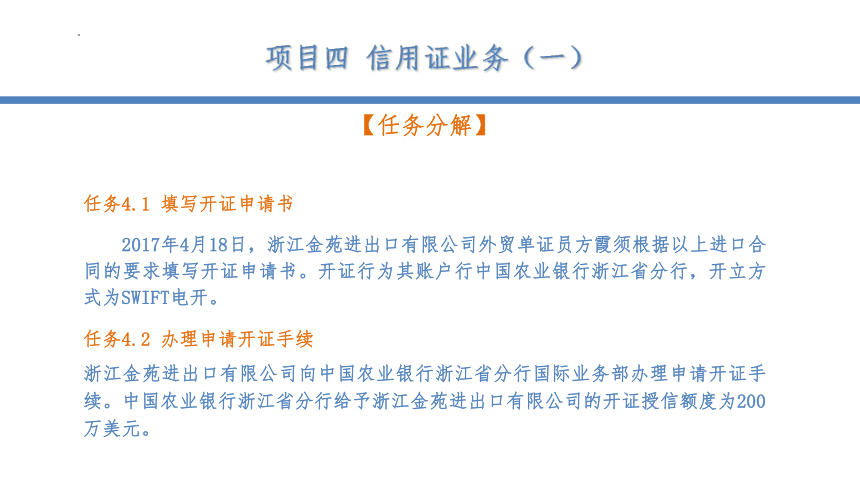 项目四 信用证业务（一）

【任务分解】

任务4.1 填写开证申请书

2017年4月18日，浙江金苑进出口有限公司外贸单证员方霞须根据以上进口合同的要求填写开证申请书。开证行为其账户行中国农业银行浙江省分行，开立方式为SWIFT电开。

任务4.2 办理申请开证手续

浙江金苑进出口有限公司向中国农业银行浙江省分行国际业务部办理申请开证手续。中国农业银行浙江省分行给予浙江金苑进出口有限公司的开证授信额度为200万美元。